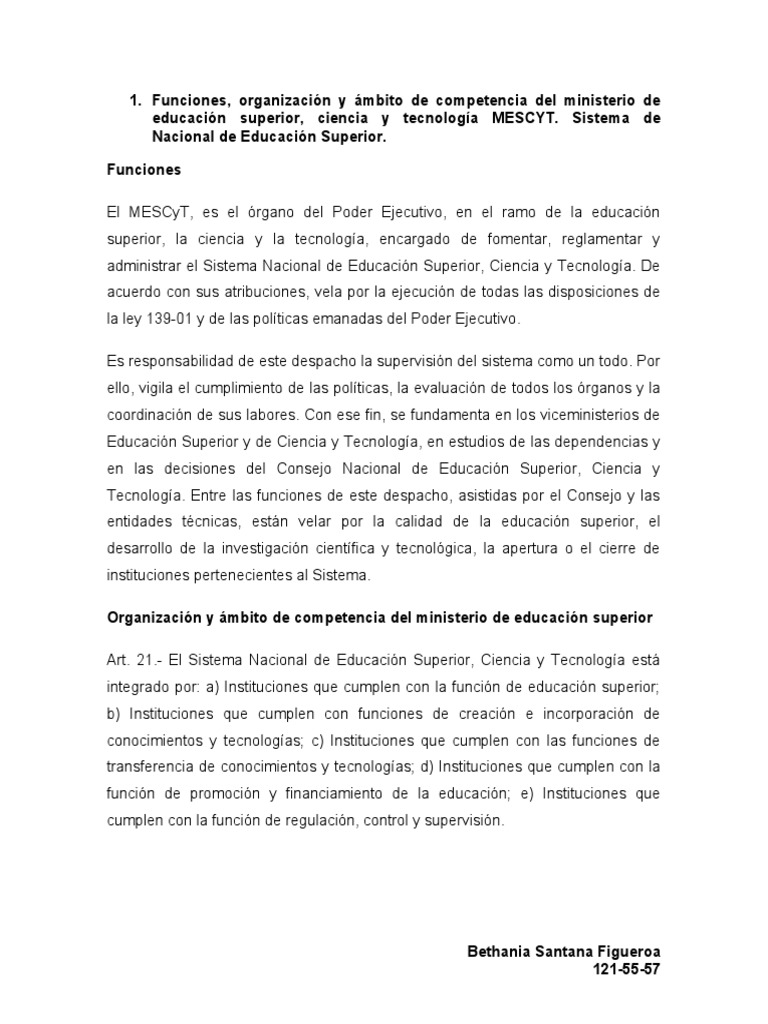 1. Funciones, organización y ámbito de competencia del ministerio de educación superior, ciencia y tecnología MESCYT. Sistema de Nacional de Educación Superior.

Funciones

El MESCyT, es el órgano del Poder Ejecutivo, en el ramo de la educación superior, la ciencia y la tecnología, encargado de fomentar, reglamentar y administrar el Sistema Nacional de Educación Superior, Ciencia y Tecnología. De acuerdo con sus atribuciones, vela por la ejecución de todas las disposiciones de la ley 139-01 y de las políticas emanadas del Poder Ejecutivo.

Es responsabilidad de este despacho la supervisión del sistema como un todo. Por ello, vigila el cumplimiento de las políticas, la evaluación de todos los órganos y la coordinación de sus labores. Con ese fin, se fundamenta en los viceministerios de Educación Superior y de Ciencia y Tecnología, en estudios de las dependencias y en las decisiones del Consejo Nacional de Educación Superior, Ciencia y Tecnología. Entre las funciones de este despacho, asistidas por el Consejo y las entidades técnicas, están velar por la calidad de la educación superior, el desarrollo de la investigación científica y tecnológica, la apertura o el cierre de instituciones pertenecientes al Sistema.

Organización y ámbito de competencia del ministerio de educación superior

Art. 21.- El Sistema Nacional de Educación Superior, Ciencia y Tecnología está integrado por: a) Instituciones que cumplen con la función de educación superior; b) Instituciones que cumplen con funciones de creación e incorporación de conocimientos y tecnologías; c) Instituciones que cumplen con las funciones de transferencia de conocimientos y tecnologías; d) Instituciones que cumplen con la función de promoción y financiamiento de la educación; e) Instituciones que cumplen con la función de regulación, control y supervisión.

Bethania Santana Figueroa
121-55-57